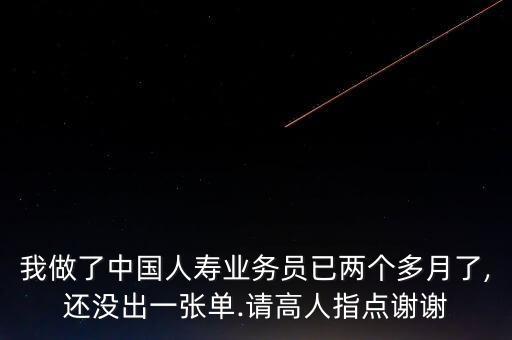 我做了中国人寿业务员已两个多月了,还没出一张单.请高人指点谢谢